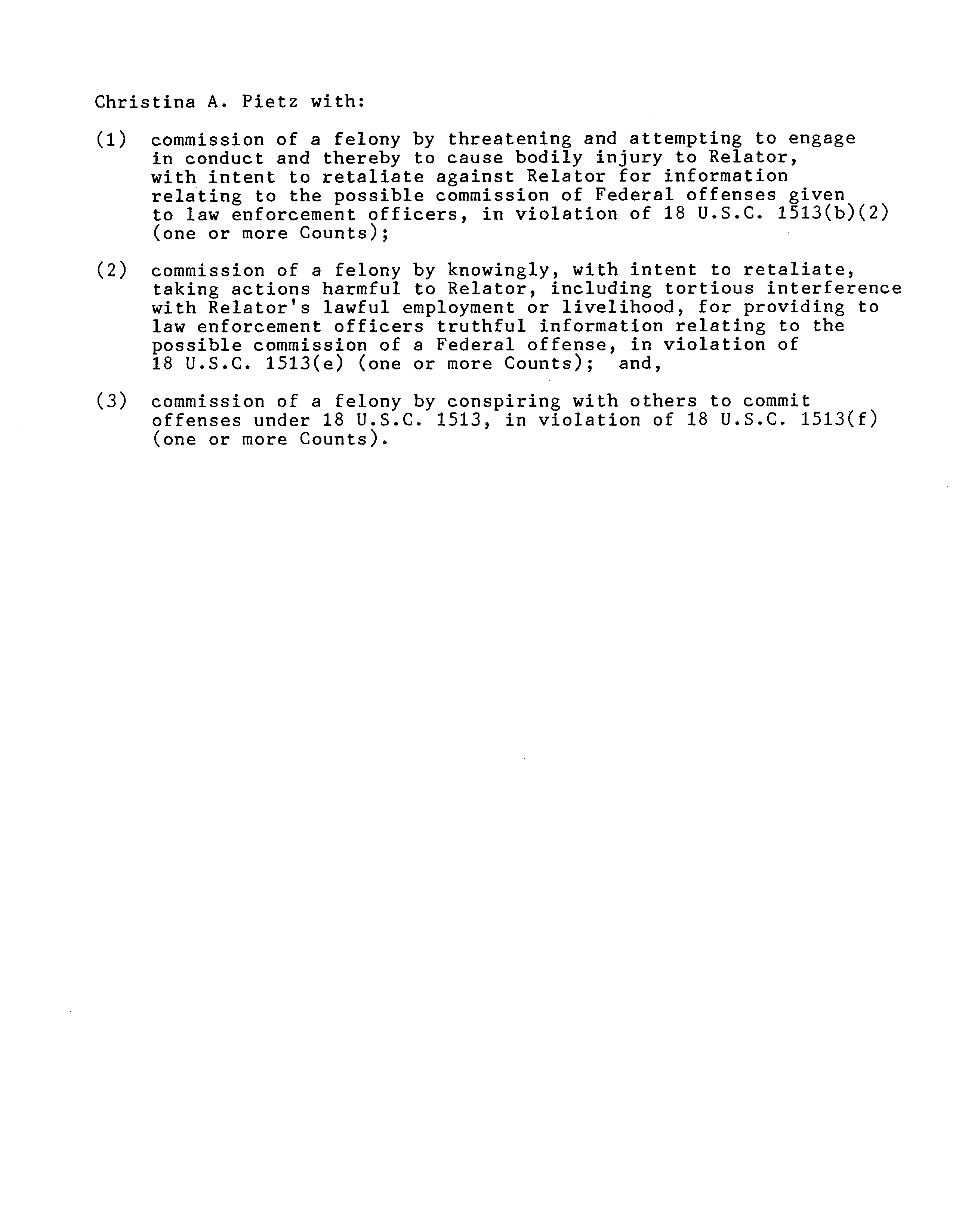 Christina A. Pietz with:

(1) commission of a felony by threatening and attempting to engage in conduct and thereby to cause bodily injury to Relator, with intent to retaliate against Relator for information relating to the possible commission of Federal offenses given to law enforcement officers, in violation of 18 U.S.C. 1513(b)(2) (one or more Counts);

(2) commission of a felony by knowingly, with intent to retaliate, taking actions harmful to Relator, including tortious interference with Relator's lawful employment or livelihood, for providing to law enforcement officers truthful information relating to the possible commission of a Federal offense, in violation of 18 U.S.C. 1513(e) (one or more Counts); and,

(3) commission of a felony by conspiring with others to commit offenses under 18 U.S.C. 1513, in violation of 18 U.S.C. 1513(f) (one or more Counts).